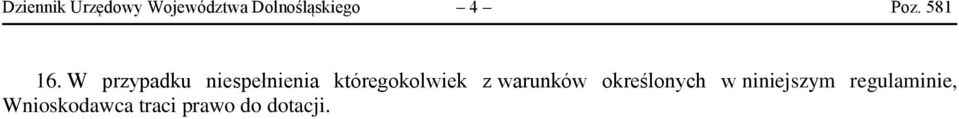 Dziennik Urzędowy Województwa Dolnośląskiego – 4 – Poz. 581

16. W przypadku niespełnienia któregokolwiek z warunków określonych w niniejszym regulaminie, Wnioskodawca traci prawo do dotacji.